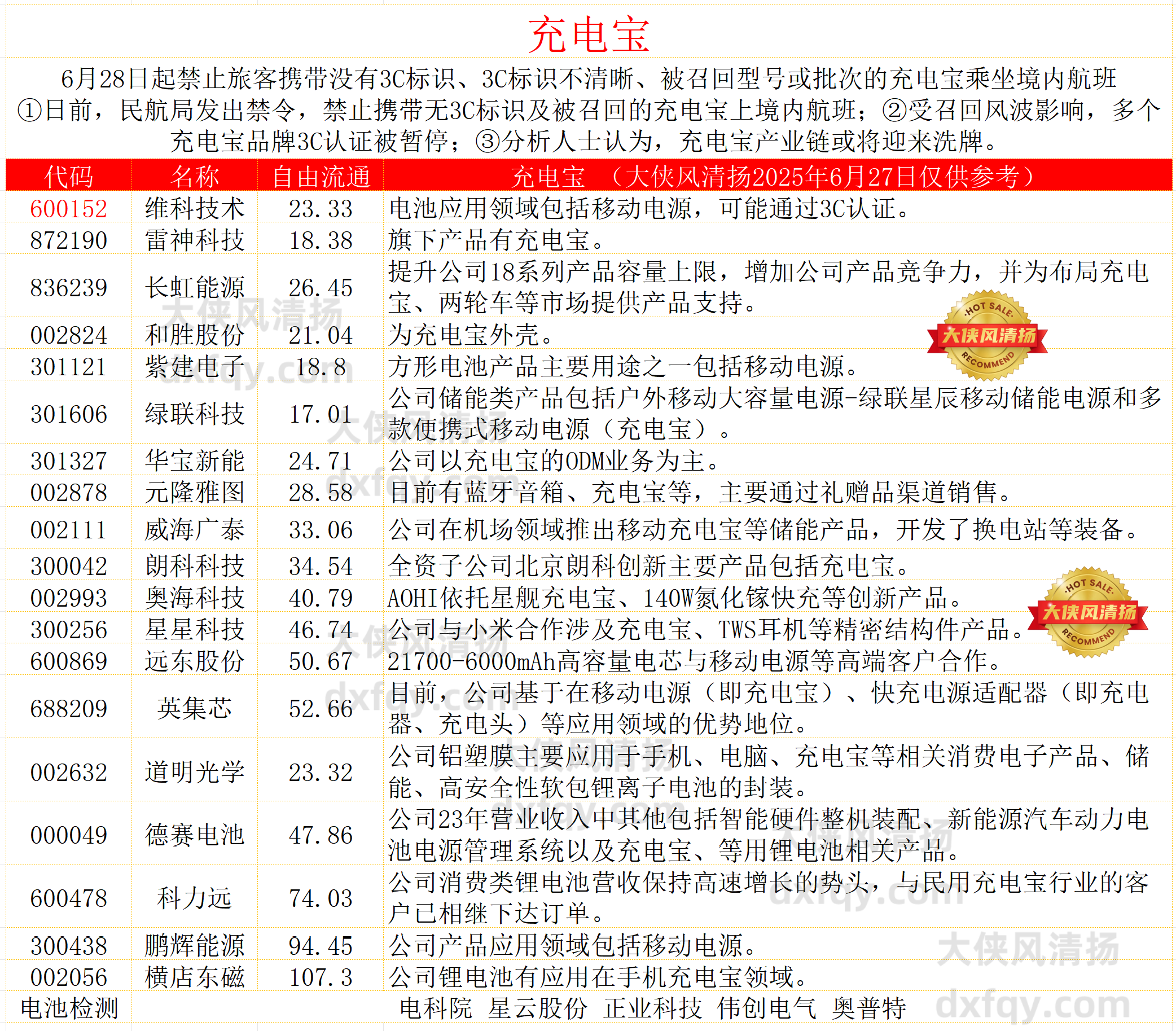 充电宝

6月28日起禁止旅客携带没有3C标识、3C标识不清晰、被召回型号或批次的充电宝乘坐境内航班
①日前，民航局发出禁令，禁止携带无3C标识及被召回的充电宝上境内航班；②受召回风波影响，多个充电宝品牌3C认证被暂停；③分析人士认为，充电宝产业链或将迎来洗牌。

| 代码 | 名称 | 自由流通 | 充电宝 （大侠风清扬2025年6月27日仅供参考） |
|---|---|---|---|
| 600152 | 维科技术 | 23.33 | 电池应用领域包括移动电源，可能通过3C认证。 |
| 872190 | 雷神科技 | 18.38 | 旗下产品有充电宝。 |
| 836239 | 长虹能源 | 26.45 | 提升公司18系列产品容量上限，增加公司产品竞争力，并为布局充电宝、两轮车等市场提供产品支持。 |
| 002824 | 和胜股份 | 21.04 | 为充电宝外壳。 |
| 301121 | 紫建电子 | 18.8 | 方形电池产品主要用途之一包括移动电源。 |
| 301606 | 绿联科技 | 17.01 | 公司储能类产品包括户外移动大容量电源-绿联星辰移动储能电源和多款便携式移动电源（充电宝）。 |
| 301327 | 华宝新能 | 24.71 | 公司以充电宝的ODM业务为主。 |
| 002878 | 元隆雅图 | 28.58 | 目前有蓝牙音箱、充电宝等，主要通过礼赠品渠道销售。 |
| 002111 | 威海广泰 | 33.06 | 公司在机场领域推出移动充电宝等储能产品，开发了换电站等装备。 |
| 300042 | 朗科科技 | 34.54 | 全资子公司北京朗科创新主要产品包括充电宝。 |
| 002993 | 奥海科技 | 40.79 | AOHI依托星舰充电宝、140W氮化镓快充等创新产品。 |
| 300256 | 星星科技 | 46.74 | 公司与小米合作涉及充电宝、TWS耳机等精密结构件产品。 |
| 600869 | 远东股份 | 50.67 | 21700-6000mAh高容量电芯与移动电源等高端客户合作。 |
| 688209 | 英集芯 | 52.66 | 目前，公司基于在移动电源（即充电宝）、快充电源适配器（即充电器、充电头）等应用领域的优势地位。 |
| 002632 | 道明光学 | 23.32 | 公司铝塑膜主要应用于手机、电脑、充电宝等相关消费电子产品、储能、高安全性软包锂离子电池的封装。 |
| 000049 | 德赛电池 | 47.86 | 公司23年营业收入中其他包括智能硬件整机装配、新能源汽车动力电池电源管理系统以及充电宝、等用锂电池相关产品。 |
| 600478 | 科力远 | 74.03 | 公司消费类锂电池营收保持高速增长的势头，与民用充电宝行业的客户已相继下达订单。 |
| 300438 | 鹏辉能源 | 94.45 | 公司产品应用领域包括移动电源。 |
| 002056 | 横店东磁 | 107.3 | 公司锂电池有应用在手机充电宝领域。 |
| 电池检测 | | | 电科院 星云股份 正业科技 伟创电气 奥普特 |

HOT SALE 大侠风清扬 RECOMMEND
HOT SALE 大侠风清扬 RECOMMEND
大侠风清扬 dxfqy.com